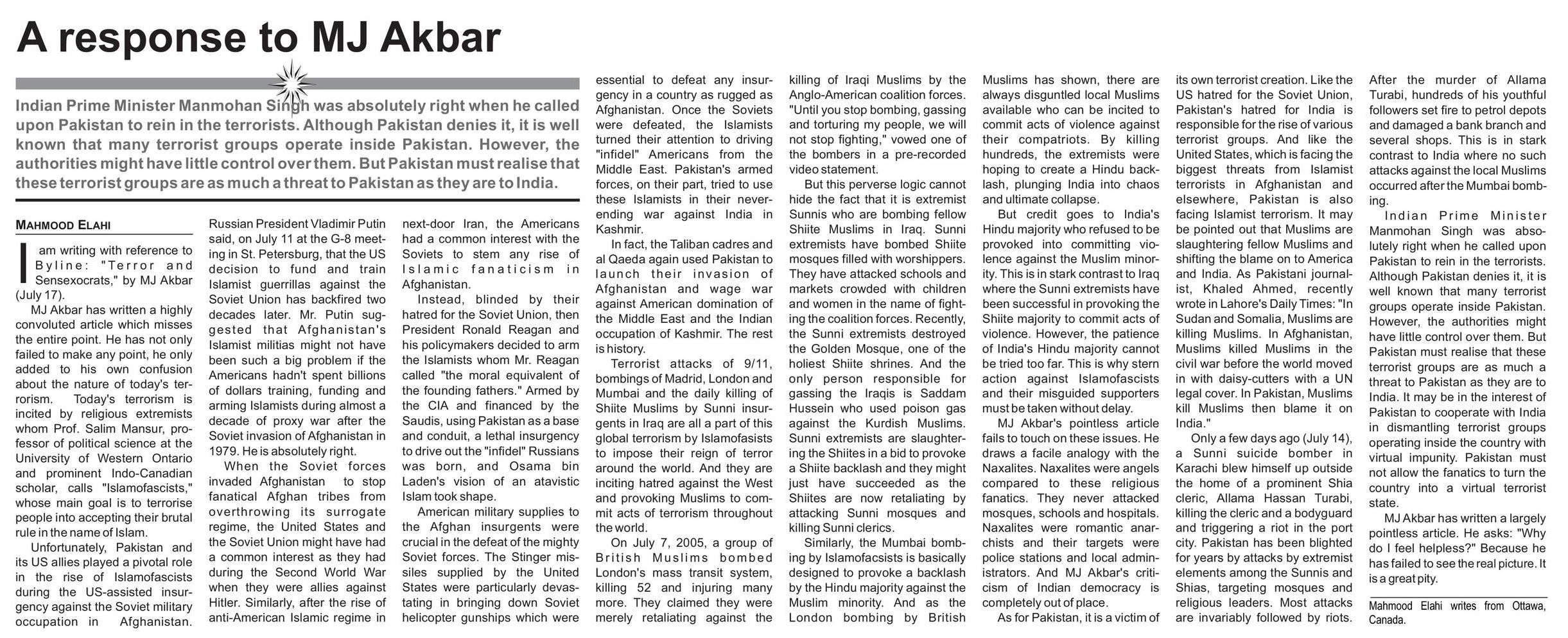 A response to MJ Akbar

Indian Prime Minister Manmohan Singh was absolutely right when he called upon Pakistan to rein in the terrorists. Although Pakistan denies it, it is well known that many terrorist groups operate inside Pakistan. However, the authorities might have little control over them. But Pakistan must realise that these terrorist groups are as much a threat to Pakistan as they are to India.

MAHMOOD ELAHI

I am writing with reference to Byline: "Terror and Sensexocrats," by MJ Akbar (July 17).

MJ Akbar has written a highly convoluted article which misses the entire point. He has not only failed to make any point, he only added to his own confusion about the nature of today's terrorism. Today's terrorism is incited by religious extremists whom Prof. Salim Mansur, professor of political science at the University of Western Ontario and prominent Indo-Canadian scholar, calls "Islamofascists," whose main goal is to terrorise people into accepting their brutal rule in the name of Islam.

Unfortunately, Pakistan and its US allies played a pivotal role in the rise of Islamofascists during the US-assisted insurgency against the Soviet military occupation in Afghanistan. Russian President Vladimir Putin said, on July 11 at the G-8 meeting in St. Petersburg, that the US decision to fund and train Islamist guerrillas against the Soviet Union has backfired two decades later. Mr. Putin suggested that Afghanistan's Islamist militias might not have been such a big problem if the Americans hadn't spent billions of dollars training, funding and arming Islamists during almost a decade of proxy war after the Soviet invasion of Afghanistan in 1979. He is absolutely right.

When the Soviet forces invaded Afghanistan to stop fanatical Afghan tribes from overthrowing its surrogate regime, the United States and the Soviet Union might have had a common interest as they had during the Second World War when they were allies against Hitler. Similarly, after the rise of anti-American Islamic regime in next-door Iran, the Americans had a common interest with the Soviets to stem any rise of Islamic fanaticism in Afghanistan.

Instead, blinded by their hatred for the Soviet Union, then President Ronald Reagan and his policymakers decided to arm the Islamists whom Mr. Reagan called "the moral equivalent of the founding fathers." Armed by the CIA and financed by the Saudis, using Pakistan as a base and conduit, a lethal insurgency to drive out the "infidel" Russians was born, and Osama bin Laden's vision of an atavistic Islam took shape.

American military supplies to the Afghan insurgents were crucial in the defeat of the mighty Soviet forces. The Stinger missiles supplied by the United States were particularly devastating in bringing down Soviet helicopter gunships which were essential to defeat any insurgency in a country as rugged as Afghanistan. Once the Soviets were defeated, the Islamists turned their attention to driving "infidel" Americans from the Middle East. Pakistan's armed forces, on their part, tried to use these Islamists in their never-ending war against India in Kashmir.

In fact, the Taliban cadres and al Qaeda again used Pakistan to launch their invasion of Afghanistan and wage war against American domination of the Middle East and the Indian occupation of Kashmir. The rest is history.

Terrorist attacks of 9/11, bombings of Madrid, London and Mumbai and the daily killing of Shiite Muslims by Sunni insurgents in Iraq are all a part of this global terrorism by Islamofasists to impose their reign of terror around the world. And they are inciting hatred against the West and provoking Muslims to commit acts of terrorism throughout the world.

On July 7, 2005, a group of British Muslims bombed London's mass transit system, killing 52 and injuring many more. They claimed they were merely retaliating against the killing of Iraqi Muslims by the Anglo-American coalition forces. "Until you stop bombing, gassing and torturing my people, we will not stop fighting," vowed one of the bombers in a pre-recorded video statement.

But this perverse logic cannot hide the fact that it is extremist Sunnis who are bombing fellow Shiite Muslims in Iraq. Sunni extremists have bombed Shiite mosques filled with worshippers. They have attacked schools and markets crowded with children and women in the name of fighting the coalition forces. Recently, the Sunni extremists destroyed the Golden Mosque, one of the holiest Shiite shrines. And the only person responsible for gassing the Iraqis is Saddam Hussein who used poison gas against the Kurdish Muslims. Sunni extremists are slaughtering the Shiites in a bid to provoke a Shiite backlash and they might just have succeeded as the Shiites are now retaliating by attacking Sunni mosques and killing Sunni clerics.

Similarly, the Mumbai bombing by Islamofacsists is basically designed to provoke a backlash by the Hindu majority against the Muslim minority. And as the London bombing by British Muslims has shown, there are always disguntled local Muslims available who can be incited to commit acts of violence against their compatriots. By killing hundreds, the extremists were hoping to create a Hindu backlash, plunging India into chaos and ultimate collapse.

But credit goes to India's Hindu majority who refused to be provoked into committing violence against the Muslim minority. This is in stark contrast to Iraq where the Sunni extremists have been successful in provoking the Shiite majority to commit acts of violence. However, the patience of India's Hindu majority cannot be tried too far. This is why stern action against Islamofascists and their misguided supporters must be taken without delay.

MJ Akbar's pointless article fails to touch on these issues. He draws a facile analogy with the Naxalites. Naxalites were angels compared to these religious fanatics. They never attacked mosques, schools and hospitals. Naxalites were romantic anarchists and their targets were police stations and local administrators. And MJ Akbar's criticism of Indian democracy is completely out of place.

As for Pakistan, it is a victim of its own terrorist creation. Like the US hatred for the Soviet Union, Pakistan's hatred for India is responsible for the rise of various terrorist groups. And like the United States, which is facing the biggest threats from Islamist terrorists in Afghanistan and elsewhere, Pakistan is also facing Islamist terrorism. It may be pointed out that Muslims are slaughtering fellow Muslims and shifting the blame on to America and India. As Pakistani journalist, Khaled Ahmed, recently wrote in Lahore's Daily Times: "In Sudan and Somalia, Muslims are killing Muslims. In Afghanistan, Muslims killed Muslims in the civil war before the world moved in with daisy-cutters with a UN legal cover. In Pakistan, Muslims kill Muslims then blame it on India."

Only a few days ago (July 14), a Sunni suicide bomber in Karachi blew himself up outside the home of a prominent Shia cleric, Allama Hassan Turabi, killing the cleric and a bodyguard and triggering a riot in the port city. Pakistan has been blighted for years by attacks by extremist elements among the Sunnis and Shias, targeting mosques and religious leaders. Most attacks are invariably followed by riots. After the murder of Allama Turabi, hundreds of his youthful followers set fire to petrol depots and damaged a bank branch and several shops. This is in stark contrast to India where no such attacks against the local Muslims occurred after the Mumbai bombing.

Indian Prime Minister Manmohan Singh was absolutely right when he called upon Pakistan to rein in the terrorists. Although Pakistan denies it, it is well known that many terrorist groups operate inside Pakistan. However, the authorities might have little control over them. But Pakistan must realise that these terrorist groups are as much a threat to Pakistan as they are to India. It may be in the interest of Pakistan to cooperate with India in dismantling terrorist groups operating inside the country with virtual impunity. Pakistan must not allow the fanatics to turn the country into a virtual terrorist state.

MJ Akbar has written a largely pointless article. He asks: "Why do I feel helpless?" Because he has failed to see the real picture. It is a great pity.

Mahmood Elahi writes from Ottawa, Canada.